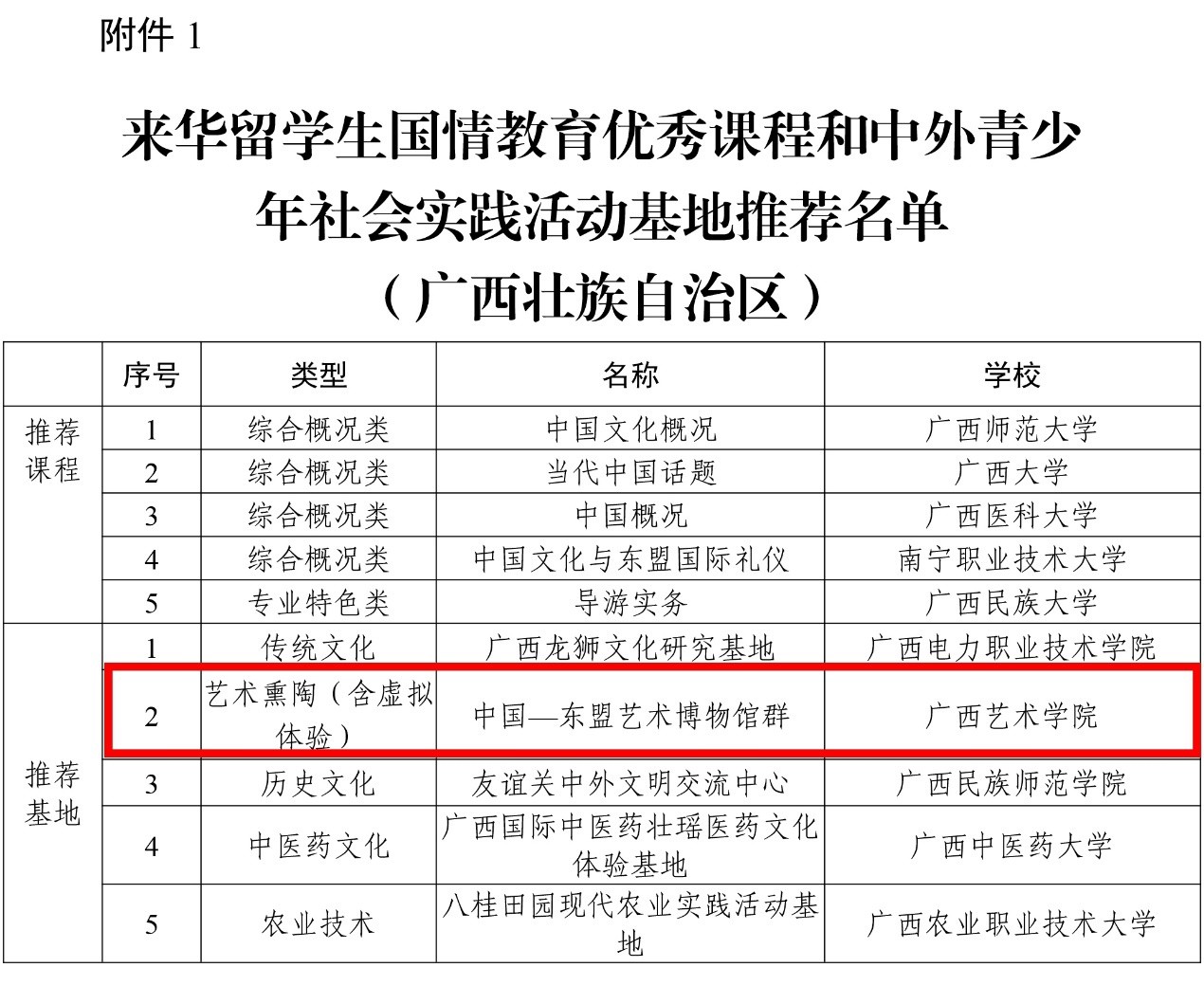 附件1

来华留学生国情教育优秀课程和中外青少年社会实践活动基地推荐名单

（广西壮族自治区）

|  | 序号 | 类型 | 名称 | 学校 |
|---|---|---|---|---|
| 推荐课程 | 1 | 综合概况类 | 中国文化概况 | 广西师范大学 |
|  | 2 | 综合概况类 | 当代中国话题 | 广西大学 |
|  | 3 | 综合概况类 | 中国概况 | 广西医科大学 |
|  | 4 | 综合概况类 | 中国文化与东盟国际礼仪 | 南宁职业技术大学 |
|  | 5 | 专业特色类 | 导游实务 | 广西民族大学 |
| 推荐基地 | 1 | 传统文化 | 广西龙狮文化研究基地 | 广西电力职业技术学院 |
|  | 2 | 艺术熏陶（含虚拟体验） | 中国—东盟艺术博物馆群 | 广西艺术学院 |
|  | 3 | 历史文化 | 友谊关中外文明交流中心 | 广西民族师范学院 |
|  | 4 | 中医药文化 | 广西国际中医药壮瑶医药文化体验基地 | 广西中医药大学 |
|  | 5 | 农业技术 | 八桂田园现代农业实践活动基地 | 广西农业职业技术大学 |